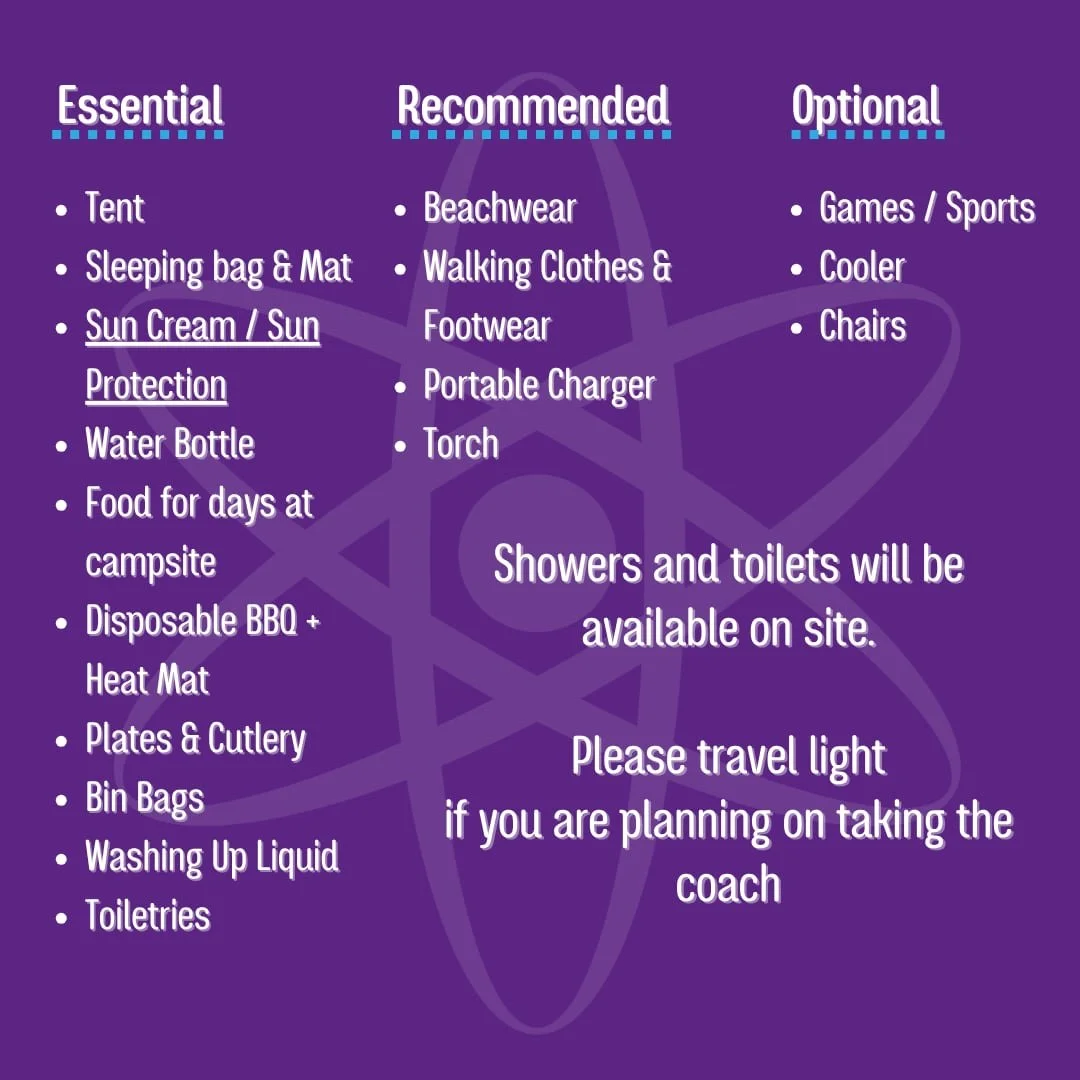 Essential

• Tent
• Sleeping bag & Mat
• Sun Cream / Sun Protection
• Water Bottle
• Food for days at campsite
• Disposable BBQ + Heat Mat
• Plates & Cutlery
• Bin Bags
• Washing Up Liquid
• Toiletries

Recommended

• Beachwear
• Walking Clothes & Footwear
• Portable Charger
• Torch

Optional

• Games / Sports
• Cooler
• Chairs

Showers and toilets will be available on site.

Please travel light
if you are planning on taking the coach